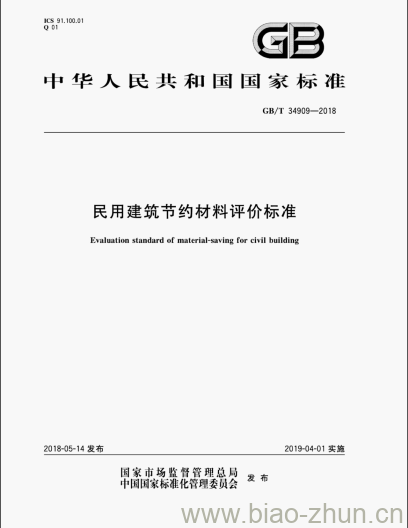 ICS 91.100.01
Q 01

GB

中华人民共和国国家标准

GB/T 34909—2018

民用建筑节约材料评价标准

Evaluation standard of material-saving for civil building

2018-05-14 发布

2019-04-01 实施

国家市场监督管理总局
中国国家标准化管理委员会 发布

www.biao-zhun.cn